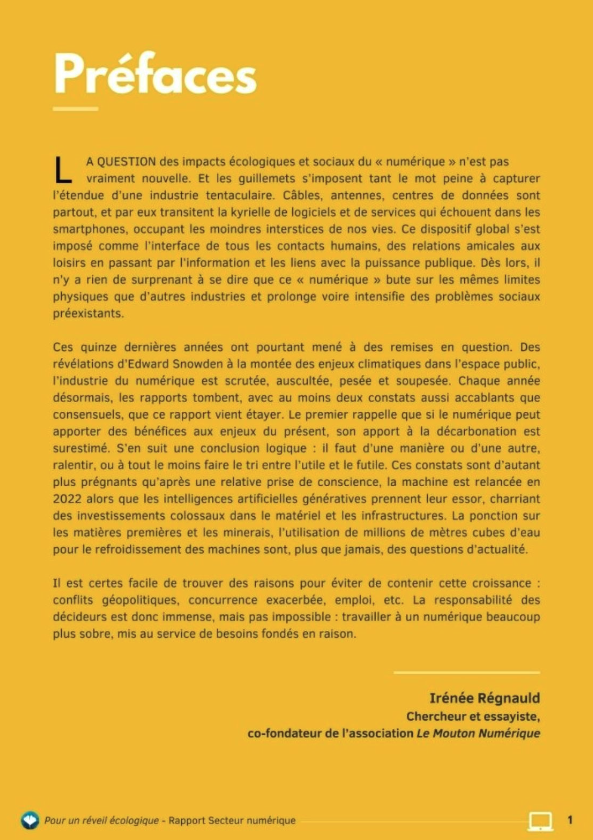 Préfaces

LA QUESTION des impacts écologiques et sociaux du « numérique » n'est pas vraiment nouvelle. Et les guillemets s'imposent tant le mot peine à capturer l'étendue d'une industrie tentaculaire. Câbles, antennes, centres de données sont partout, et par eux transitent la kyrielle de logiciels et de services qui échouent dans les smartphones, occupant les moindres interstices de nos vies. Ce dispositif global s'est imposé comme l'interface de tous les contacts humains, des relations amicales aux loisirs en passant par l'information et les liens avec la puissance publique. Dès lors, il n'y a rien de surprenant à se dire que ce « numérique » bute sur les mêmes limites physiques que d'autres industries et prolonge voire intensifie des problèmes sociaux préexistants.

Ces quinze dernières années ont pourtant mené à des remises en question. Des révélations d'Edward Snowden à la montée des enjeux climatiques dans l'espace public, l'industrie du numérique est scrutée, auscultée, pesée et soupesée. Chaque année désormais, les rapports tombent, avec au moins deux constats aussi accablants que consensuels, que ce rapport vient étayer. Le premier rappelle que si le numérique peut apporter des bénéfices aux enjeux du présent, son apport à la décarbonation est surestimé. S'en suit une conclusion logique : il faut d'une manière ou d'une autre, ralentir, ou à tout le moins faire le tri entre l'utile et le futile. Ces constats sont d'autant plus prégnants qu'après une relative prise de conscience, la machine est relancée en 2022 alors que les intelligences artificielles génératives prennent leur essor, charriant des investissements colossaux dans le matériel et les infrastructures. La ponction sur les matières premières et les minerais, l'utilisation de millions de mètres cubes d'eau pour le refroidissement des machines sont, plus que jamais, des questions d'actualité.

Il est certes facile de trouver des raisons pour éviter de contenir cette croissance : conflits géopolitiques, concurrence exacerbée, emploi, etc. La responsabilité des décideurs est donc immense, mais pas impossible : travailler à un numérique beaucoup plus sobre, mis au service de besoins fondés en raison.

Irénée Régnauld
Chercheur et essayiste,
co-fondateur de l'association Le Mouton Numérique

Pour un réveil écologique - Rapport Secteur numérique
1